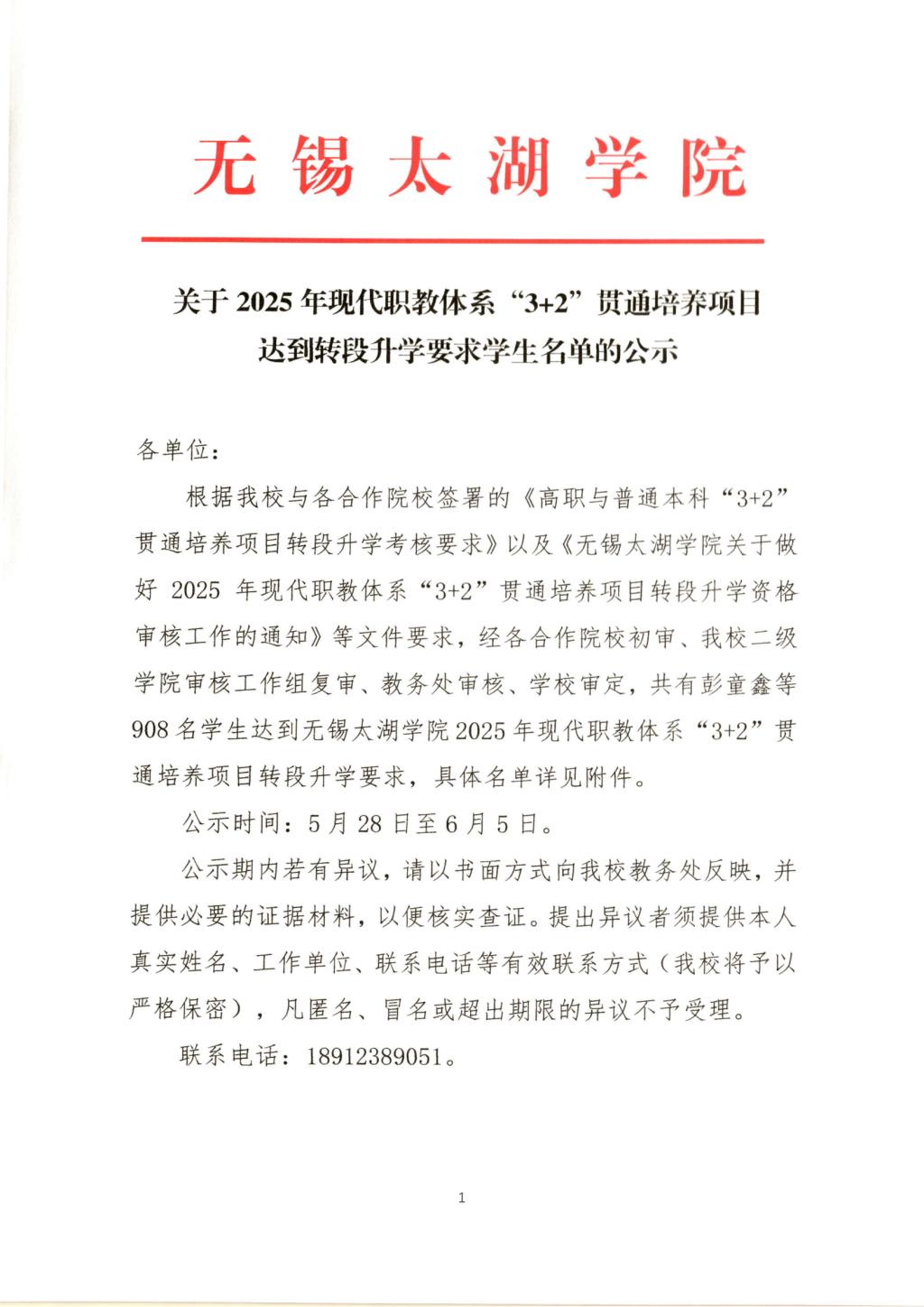 无锡太湖学院

关于 2025 年现代职教体系“3+2”贯通培养项目达到转段升学要求学生名单的公示

各单位：

根据我校与各合作院校签署的《高职与普通本科“3+2”贯通培养项目转段升学考核要求》以及《无锡太湖学院关于做好 2025 年现代职教体系“3+2”贯通培养项目转段升学资格审核工作的通知》等文件要求，经各合作院校初审、我校二级学院审核工作组复审、教务处审核、学校审定，共有彭童鑫等 908 名学生达到无锡太湖学院 2025 年现代职教体系“3+2”贯通培养项目转段升学要求，具体名单详见附件。

公示时间：5 月 28 日至 6 月 5 日。

公示期内若有异议，请以书面方式向我校教务处反映，并提供必要的证据材料，以便核实查证。提出异议者须提供本人真实姓名、工作单位、联系电话等有效联系方式（我校将予以严格保密），凡匿名、冒名或超出期限的异议不予受理。

联系电话：18912389051。

1